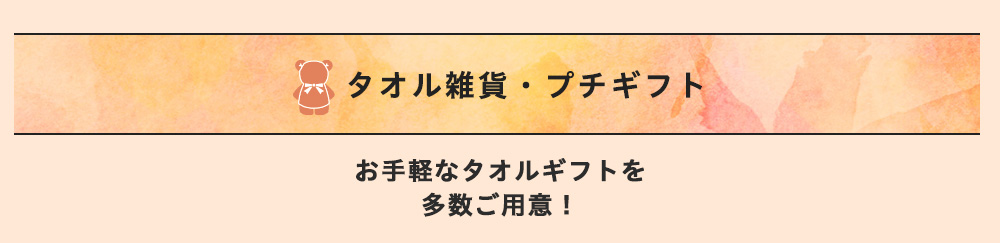 タオル雑貨・プチギフト

お手軽なタオルギフトを
多数ご用意！